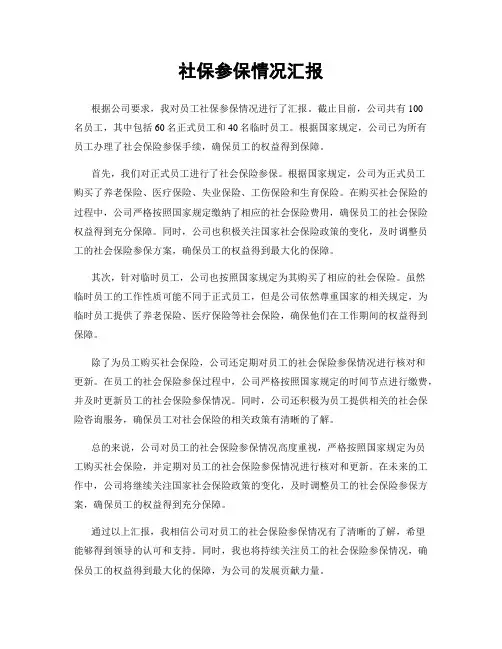 社保参保情况汇报

根据公司要求，我对员工社保参保情况进行了汇报。截止目前，公司共有100名员工，其中包括60名正式员工和40名临时员工。根据国家规定，公司已为所有员工办理了社会保险参保手续，确保员工的权益得到保障。

首先，我们对正式员工进行了社会保险参保。根据国家规定，公司为正式员工购买了养老保险、医疗保险、失业保险、工伤保险和生育保险。在购买社会保险的过程中，公司严格按照国家规定缴纳了相应的社会保险费用，确保员工的社会保险权益得到充分保障。同时，公司也积极关注国家社会保险政策的变化，及时调整员工的社会保险参保方案，确保员工的权益得到最大化的保障。

其次，针对临时员工，公司也按照国家规定为其购买了相应的社会保险。虽然临时员工的工作性质可能不同于正式员工，但是公司依然尊重国家的相关规定，为临时员工提供了养老保险、医疗保险等社会保险，确保他们在工作期间的权益得到保障。

除了为员工购买社会保险，公司还定期对员工的社会保险参保情况进行核对和更新。在员工的社会保险参保过程中，公司严格按照国家规定的时间节点进行缴费，并及时更新员工的社会保险参保情况。同时，公司还积极为员工提供相关的社会保险咨询服务，确保员工对社会保险的相关政策有清晰的了解。

总的来说，公司对员工的社会保险参保情况高度重视，严格按照国家规定为员工购买社会保险，并定期对员工的社会保险参保情况进行核对和更新。在未来的工作中，公司将继续关注国家社会保险政策的变化，及时调整员工的社会保险参保方案，确保员工的权益得到充分保障。

通过以上汇报，我相信公司对员工的社会保险参保情况有了清晰的了解，希望能够得到领导的认可和支持。同时，我也将持续关注员工的社会保险参保情况，确保员工的权益得到最大化的保障，为公司的发展贡献力量。